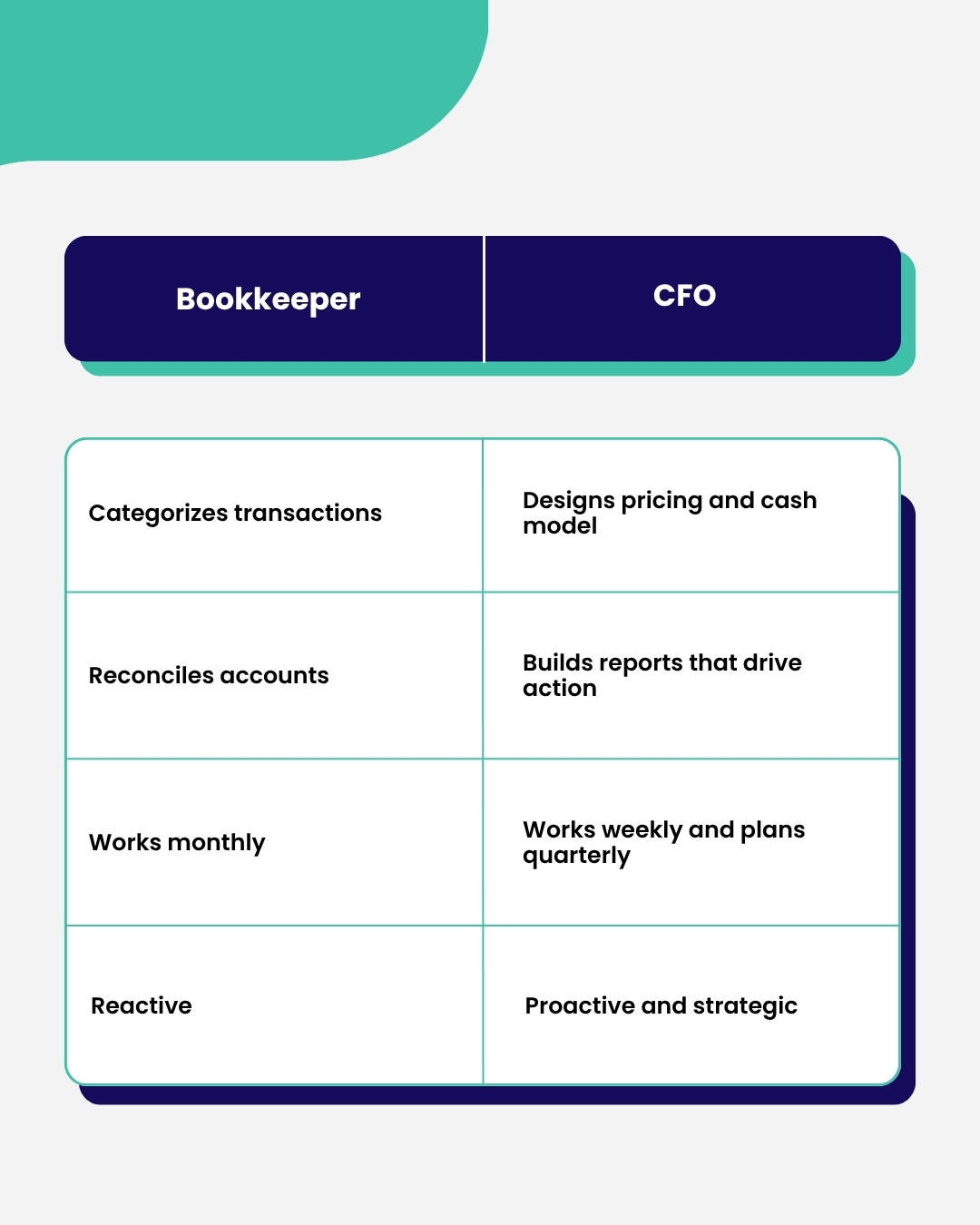 | Bookkeeper | CFO |
|---|---|
| Categorizes transactions | Designs pricing and cash model |
| Reconciles accounts | Builds reports that drive action |
| Works monthly | Works weekly and plans quarterly |
| Reactive | Proactive and strategic |